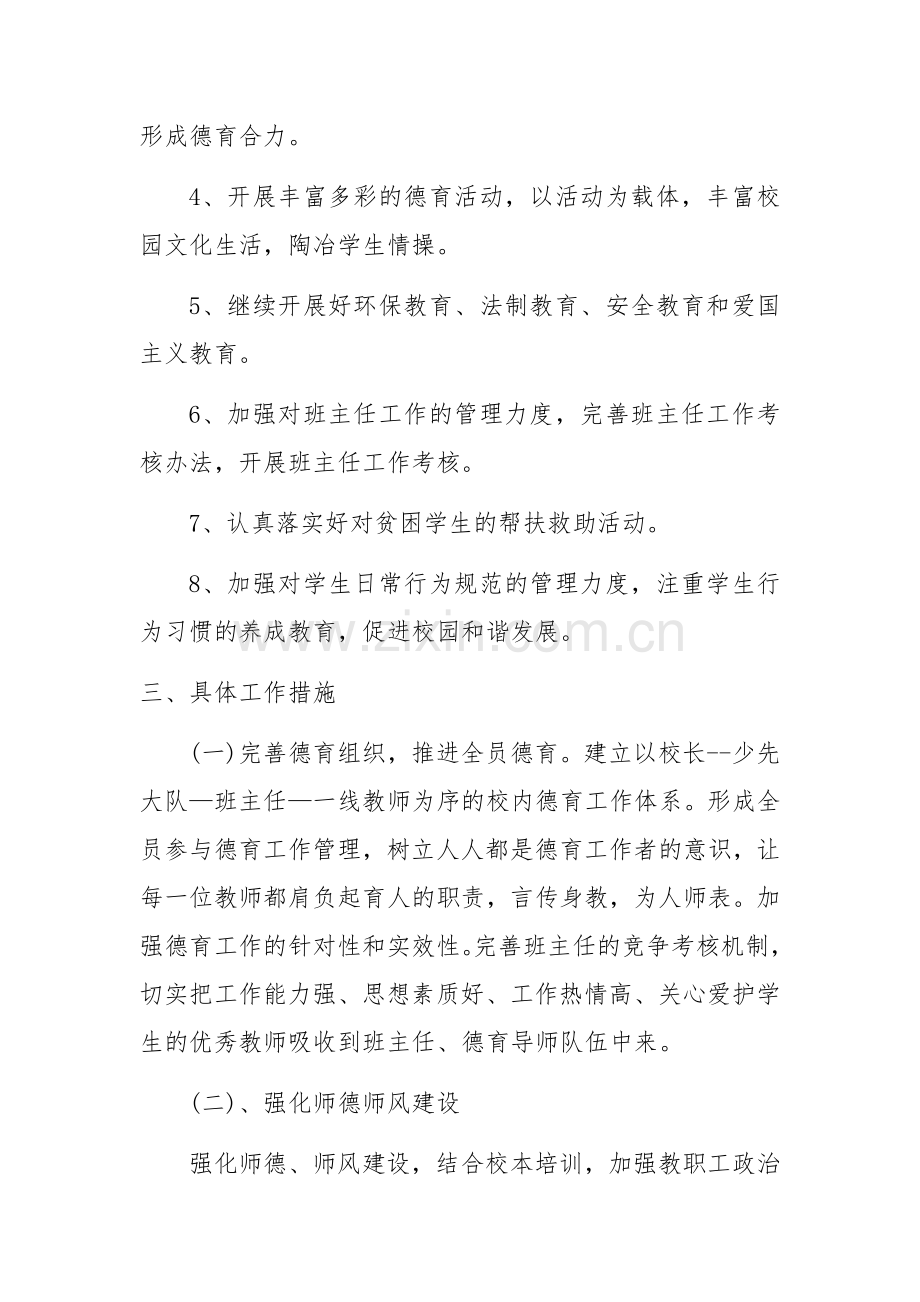 形成德育合力。

4、开展丰富多彩的德育活动，以活动为载体，丰富校园文化生活，陶冶学生情操。

5、继续开展好环保教育、法制教育、安全教育和爱国主义教育。

6、加强对班主任工作的管理力度，完善班主任工作考核办法，开展班主任工作考核。

7、认真落实好对贫困学生的帮扶救助活动。

8、加强对学生日常行为规范的管理力度，注重学生行为习惯的养成教育，促进校园和谐发展。

三、具体工作措施

(一)完善德育组织，推进全员德育。建立以校长--少先大队—班主任—一线教师为序的校内德育工作体系。形成全员参与德育工作管理，树立人人都是德育工作者的意识，让每一位教师都肩负起育人的职责，言传身教，为人师表。加强德育工作的针对性和实效性。完善班主任的竞争考核机制，切实把工作能力强、思想素质好、工作热情高、关心爱护学生的优秀教师吸收到班主任、德育导师队伍中来。

(二)、强化师德师风建设

强化师德、师风建设，结合校本培训，加强教职工政治

www.zixin.com.cn